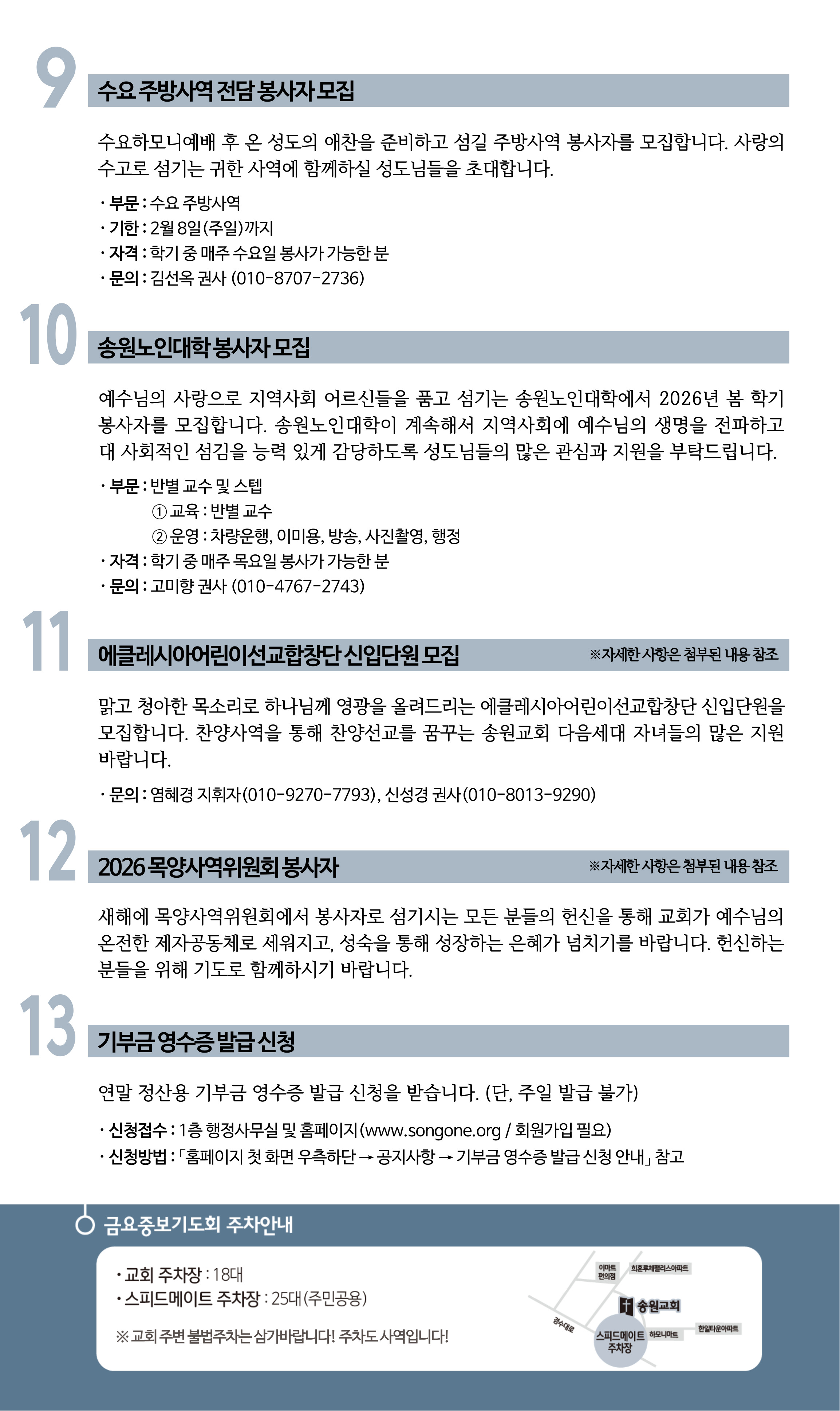 9

수요 주방사역 전담 봉사자 모집

수요하모니예배 후 온 성도의 애찬을 준비하고 섬길 주방사역 봉사자를 모집합니다. 사랑의 수고로 섬기는 귀한 사역에 함께하실 성도님들을 초대합니다.

· 부문 : 수요 주방사역
· 기한 : 2월 8일(주일)까지
· 자격 : 학기 중 매주 수요일 봉사가 가능한 분
· 문의 : 김선옥 권사 (010-8707-2736)

10

송원노인대학 봉사자 모집

예수님의 사랑으로 지역사회 어르신들을 품고 섬기는 송원노인대학에서 2026년 봄 학기 봉사자를 모집합니다. 송원노인대학이 계속해서 지역사회에 예수님의 생명을 전파하고 대 사회적인 섬김을 능력 있게 감당하도록 성도님들의 많은 관심과 지원을 부탁드립니다.

· 부문 : 반별 교수 및 스텝
① 교육 : 반별 교수
② 운영 : 차량운행, 이미용, 방송, 사진촬영, 행정
· 자격 : 학기 중 매주 목요일 봉사가 가능한 분
· 문의 : 고미향 권사 (010-4767-2743)

11

에클레시아어린이선교합창단 신입단원 모집

※자세한 사항은 첨부된 내용 참조

맑고 청아한 목소리로 하나님께 영광을 올려드리는 에클레시아어린이선교합창단 신입단원을 모집합니다. 찬양사역을 통해 찬양선교를 꿈꾸는 송원교회 다음세대 자녀들의 많은 지원 바랍니다.

· 문의 : 염혜경 지휘자(010-9270-7793), 신성경 권사(010-8013-9290)

12

2026 목양사역위원회 봉사자

※자세한 사항은 첨부된 내용 참조

새해에 목양사역위원회에서 봉사자로 섬기시는 모든 분들의 헌신을 통해 교회가 예수님의 온전한 제자공동체로 세워지고, 성숙을 통해 성장하는 은혜가 넘치기를 바랍니다. 헌신하는 분들을 위해 기도로 함께하시기 바랍니다.

13

기부금 영수증 발급 신청

연말 정산용 기부금 영수증 발급 신청을 받습니다. (단, 주일 발급 불가)

· 신청접수 : 1층 행정사무실 및 홈페이지(www.songone.org / 회원가입 필요)
· 신청방법 : 「홈페이지 첫 화면 우측하단 → 공지사항 → 기부금 영수증 발급 신청 안내」 참고

금요중보기도회 주차안내

· 교회 주차장 : 18대
· 스피드메이트 주차장 : 25대(주민공용)

※ 교회 주변 불법주차는 삼가바랍니다! 주차도 사역입니다!

이마트 편의점
희훈루체팰리스아파트
송원교회
경수대로
스피드메이트 주차장
하모니마트
한일타운아파트